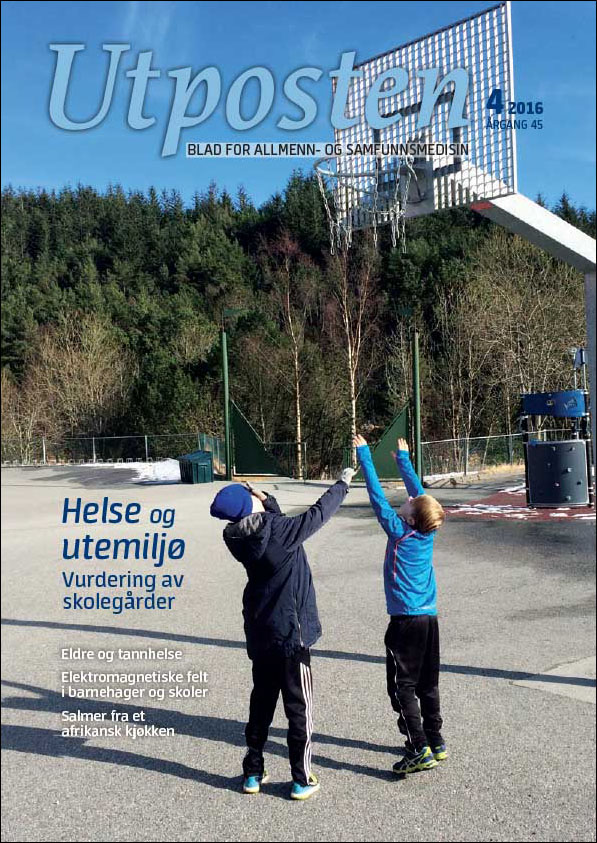 Utposten

4 2016
ÅRGANG 45

BLAD FOR ALLMENN- OG SAMFUNNSMEDISIN

Helse og utemiljø
Vurdering av skolegårder

Eldre og tannhelse

Elektromagnetiske felt i barnehager og skoler

Salmer fra et afrikansk kjøkken